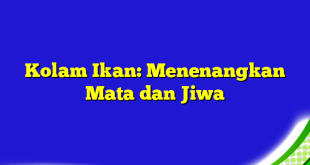 Kolam Ikan: Menenangkan Mata dan Jiwa